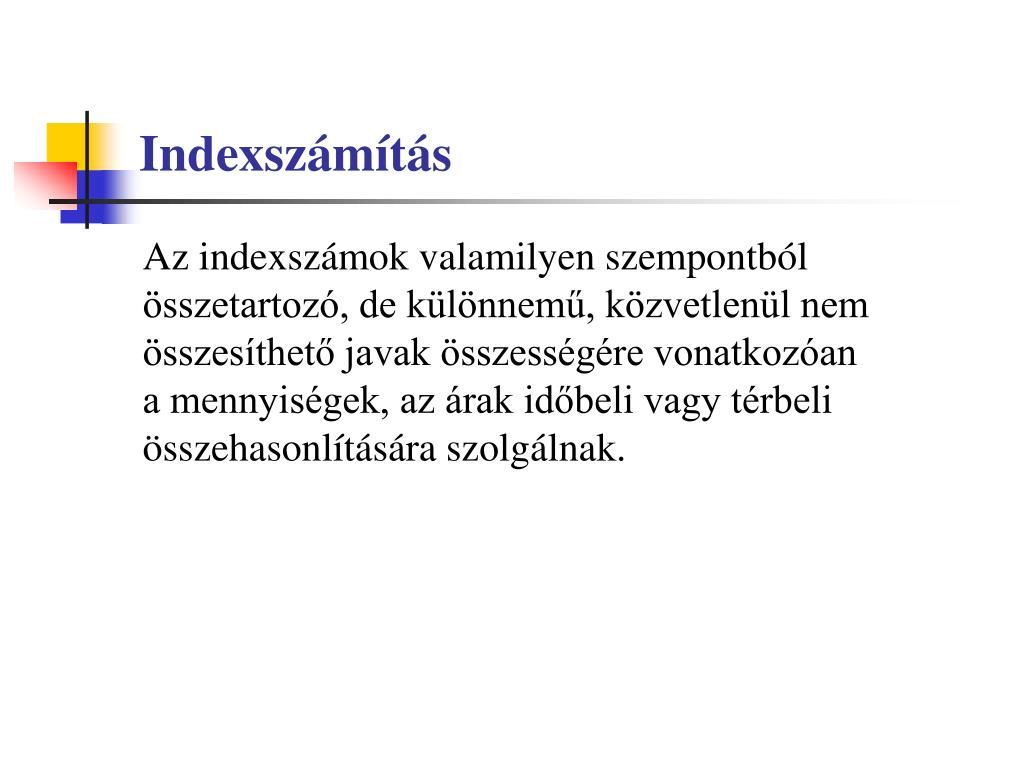 Indexszámítás

Az indexszámok valamilyen szempontból összetartozó, de különnemű, közvetlenül nem összesíthető javak összességére vonatkozóan a mennyiségek, az árak időbeli vagy térbeli összehasonlítására szolgálnak.